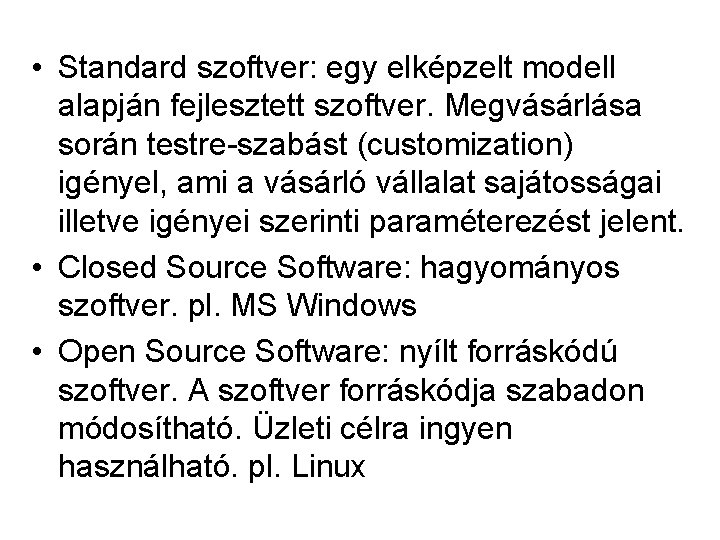 • Standard szoftver: egy elképzelt modell alapján fejlesztett szoftver. Megvásárlása során testre-szabást (customization) igényel, ami a vásárló vállalat sajátosságai illetve igényei szerinti paraméterezést jelent.

• Closed Source Software: hagyományos szoftver. pl. MS Windows

• Open Source Software: nyílt forráskódú szoftver. A szoftver forráskódja szabadon módosítható. Üzleti célra ingyen használható. pl. Linux